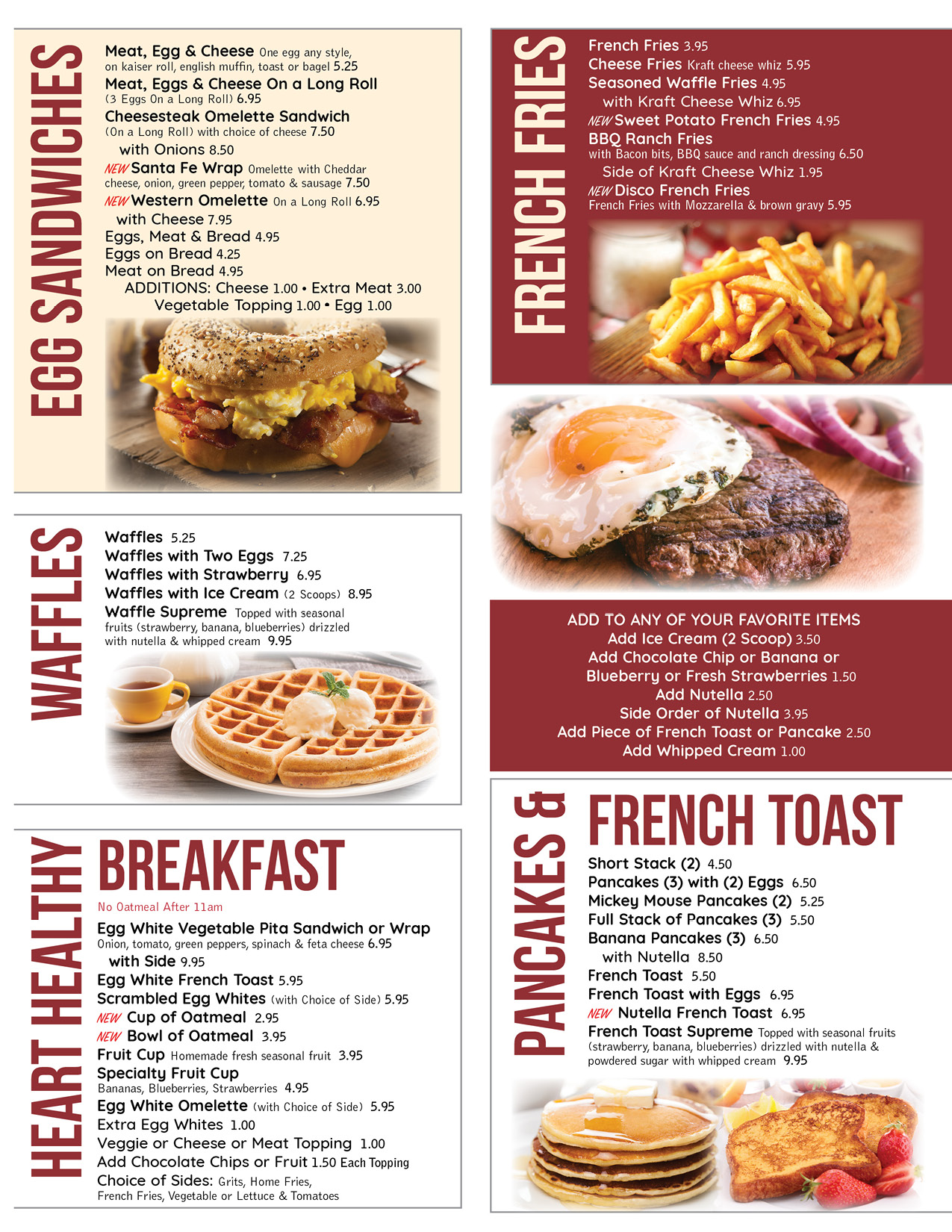 EGG SANDWICHES

Meat, Egg & Cheese One egg any style, on kaiser roll, english muffin, toast or bagel 5.25
Meat, Eggs & Cheese On a Long Roll (3 Eggs On a Long Roll) 6.95
Cheesesteak Omelette Sandwich (On a Long Roll) with choice of cheese 7.50
with Onions 8.50
NEW Santa Fe Wrap Omelette with Cheddar cheese, onion, green pepper, tomato & sausage 7.50
NEW Western Omelette On a Long Roll 6.95
with Cheese 7.95
Eggs, Meat & Bread 4.95
Eggs on Bread 4.25
Meat on Bread 4.95
ADDITIONS: Cheese 1.00 • Extra Meat 3.00
Vegetable Topping 1.00 • Egg 1.00

WAFFLES

Waffles 5.25
Waffles with Two Eggs 7.25
Waffles with Strawberry 6.95
Waffles with Ice Cream (2 Scoops) 8.95
Waffle Supreme Topped with seasonal fruits (strawberry, banana, blueberries) drizzled with nutella & whipped cream 9.95

HEART HEALTHY BREAKFAST

No Oatmeal After 11am
Egg White Vegetable Pita Sandwich or Wrap Onion, tomato, green peppers, spinach & feta cheese 6.95
with Side 9.95
Egg White French Toast 5.95
Scrambled Egg Whites (with Choice of Side) 5.95
NEW Cup of Oatmeal 2.95
NEW Bowl of Oatmeal 3.95
Fruit Cup Homemade fresh seasonal fruit 3.95
Specialty Fruit Cup
Bananas, Blueberries, Strawberries 4.95
Egg White Omelette (with Choice of Side) 5.95
Extra Egg Whites 1.00
Veggie or Cheese or Meat Topping 1.00
Add Chocolate Chips or Fruit 1.50 Each Topping
Choice of Sides: Grits, Home Fries, French Fries, Vegetable or Lettuce & Tomatoes

FRENCH FRIES

French Fries 3.95
Cheese Fries Kraft cheese whiz 5.95
Seasoned Waffle Fries 4.95
with Kraft Cheese Whiz 6.95
NEW Sweet Potato French Fries 4.95
BBQ Ranch Fries
with Bacon bits, BBQ sauce and ranch dressing 6.50
Side of Kraft Cheese Whiz 1.95
NEW Disco French Fries
French Fries with Mozzarella & brown gravy 5.95

ADD TO ANY OF YOUR FAVORITE ITEMS
Add Ice Cream (2 Scoop) 3.50
Add Chocolate Chip or Banana or Blueberry or Fresh Strawberries 1.50
Add Nutella 2.50
Side Order of Nutella 3.95
Add Piece of French Toast or Pancake 2.50
Add Whipped Cream 1.00

PANCAKES & FRENCH TOAST

Short Stack (2) 4.50
Pancakes (3) with (2) Eggs 6.50
Mickey Mouse Pancakes (2) 5.25
Full Stack of Pancakes (3) 5.50
Banana Pancakes (3) 6.50
with Nutella 8.50
French Toast 5.50
French Toast with Eggs 6.95
NEW Nutella French Toast 6.95
French Toast Supreme Topped with seasonal fruits (strawberry, banana, blueberries) drizzled with nutella & powdered sugar with whipped cream 9.95